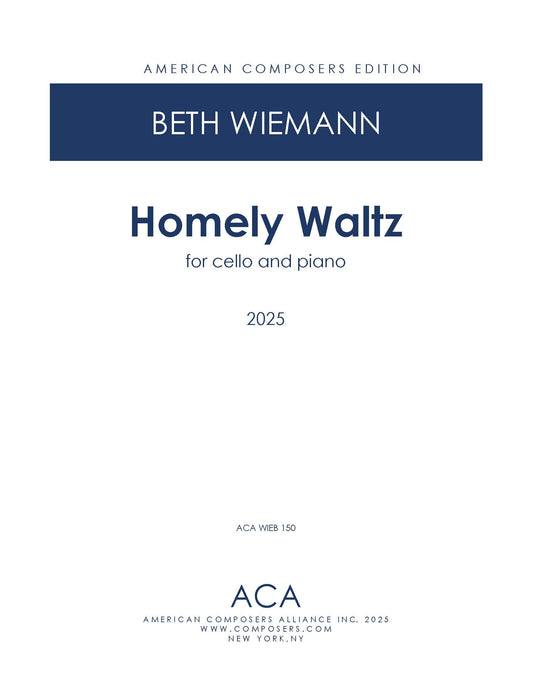 AMERICAN COMPOSERS EDITION

BETH WIEMANN

Homely Waltz

for cello and piano

2025

ACA WIEB 150

ACA

AMERICAN COMPOSERS ALLIANCE INC. 2025
WWW.COMPOSERS.COM
NEW YORK,NY